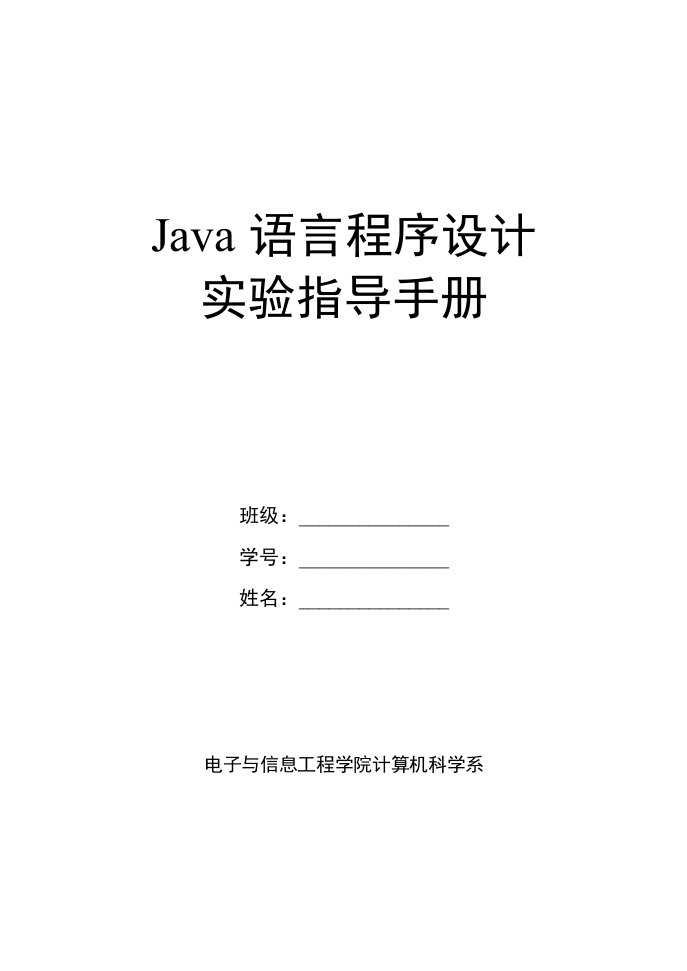 Java 语言程序设计
实验指导手册

班级：______________

学号：______________

姓名：______________

电子与信息工程学院计算机科学系